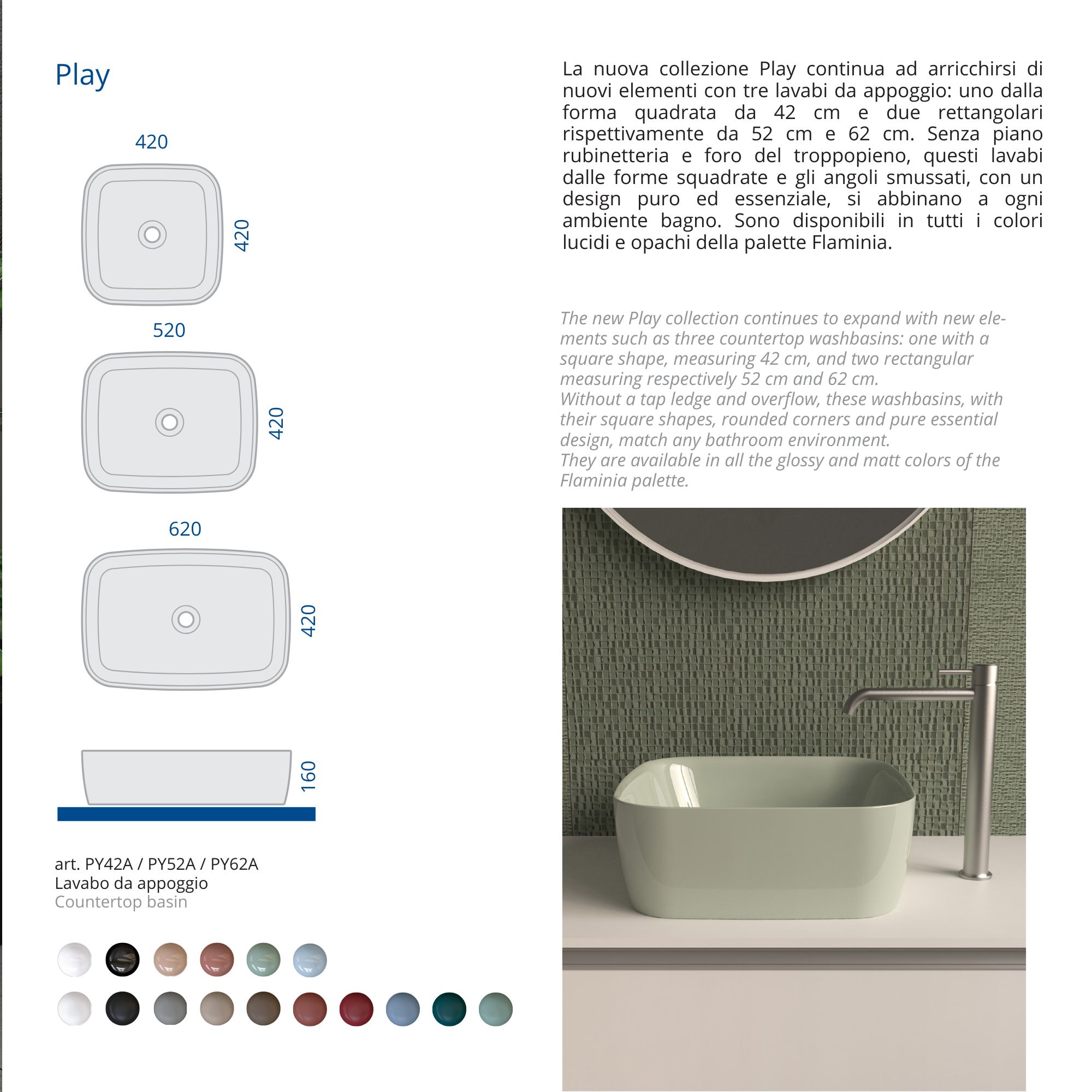 Play

420

420

520

420

620

420

160

art. PY42A / PY52A / PY62A
Lavabo da appoggio
Countertop basin

La nuova collezione Play continua ad arricchirsi di nuovi elementi con tre lavabi da appoggio: uno dalla forma quadrata da 42 cm e due rettangolari rispettivamente da 52 cm e 62 cm. Senza piano rubinetteria e foro del troppopieno, questi lavabi dalle forme squadrate e gli angoli smussati, con un design puro ed essenziale, si abbinano a ogni ambiente bagno. Sono disponibili in tutti i colori lucidi e opachi della palette Flaminia.

The new Play collection continues to expand with new elements such as three countertop washbasins: one with a square shape, measuring 42 cm, and two rectangular measuring respectively 52 cm and 62 cm.
Without a tap ledge and overflow, these washbasins, with their square shapes, rounded corners and pure essential design, match any bathroom environment.
They are available in all the glossy and matt colors of the Flaminia palette.